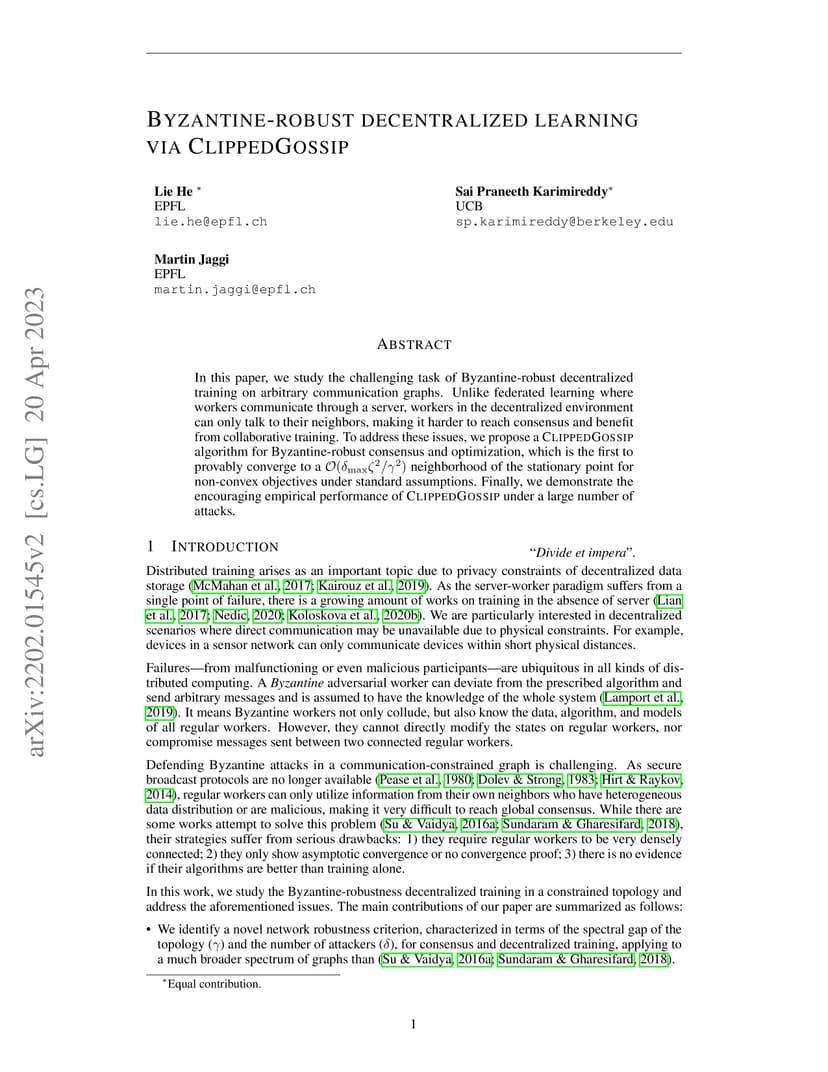 arXiv:2202.01545v2 [cs.LG] 20 Apr 2023

BYZANTINE-ROBUST DECENTRALIZED LEARNING VIA CLIPPEDGOSSIP

Lie He *
EPFL
lie.he@epfl.ch

Sai Praneeth Karimireddy*
UCB
sp.karimireddy@berkeley.edu

Martin Jaggi
EPFL
martin.jaggi@epfl.ch

ABSTRACT

In this paper, we study the challenging task of Byzantine-robust decentralized training on arbitrary communication graphs. Unlike federated learning where workers communicate through a server, workers in the decentralized environment can only talk to their neighbors, making it harder to reach consensus and benefit from collaborative training. To address these issues, we propose a CLIPPEDGOSSIP algorithm for Byzantine-robust consensus and optimization, which is the first to provably converge to a $\mathcal{O}(\delta_{\max}\zeta^2/\gamma^2)$ neighborhood of the stationary point for non-convex objectives under standard assumptions. Finally, we demonstrate the encouraging empirical performance of CLIPPEDGOSSIP under a large number of attacks.

1 INTRODUCTION

"Divide et impera".

Distributed training arises as an important topic due to privacy constraints of decentralized data storage (McMahan et al., 2017; Kairouz et al., 2019). As the server-worker paradigm suffers from a single point of failure, there is a growing amount of works on training in the absence of server (Lian et al., 2017; Nedic, 2020; Koloskova et al., 2020b). We are particularly interested in decentralized scenarios where direct communication may be unavailable due to physical constraints. For example, devices in a sensor network can only communicate devices within short physical distances.

Failures—from malfunctioning or even malicious participants—are ubiquitous in all kinds of distributed computing. A Byzantine adversarial worker can deviate from the prescribed algorithm and send arbitrary messages and is assumed to have the knowledge of the whole system (Lamport et al., 2019). It means Byzantine workers not only collude, but also know the data, algorithm, and models of all regular workers. However, they cannot directly modify the states on regular workers, nor compromise messages sent between two connected regular workers.

Defending Byzantine attacks in a communication-constrained graph is challenging. As secure broadcast protocols are no longer available (Pease et al., 1980; Dolev & Strong, 1983; Hirt & Raykov, 2014), regular workers can only utilize information from their own neighbors who have heterogeneous data distribution or are malicious, making it very difficult to reach global consensus. While there are some works attempt to solve this problem (Su & Vaidya, 2016a; Sundaram & Gharesifard, 2018), their strategies suffer from serious drawbacks: 1) they require regular workers to be very densely connected; 2) they only show asymptotic convergence or no convergence proof; 3) there is no evidence if their algorithms are better than training alone.

In this work, we study the Byzantine-robustness decentralized training in a constrained topology and address the aforementioned issues. The main contributions of our paper are summarized as follows:

• We identify a novel network robustness criterion, characterized in terms of the spectral gap of the topology ($\gamma$) and the number of attackers ($\delta$), for consensus and decentralized training, applying to a much broader spectrum of graphs than (Su & Vaidya, 2016a; Sundaram & Gharesifard, 2018).

*Equal contribution.

1